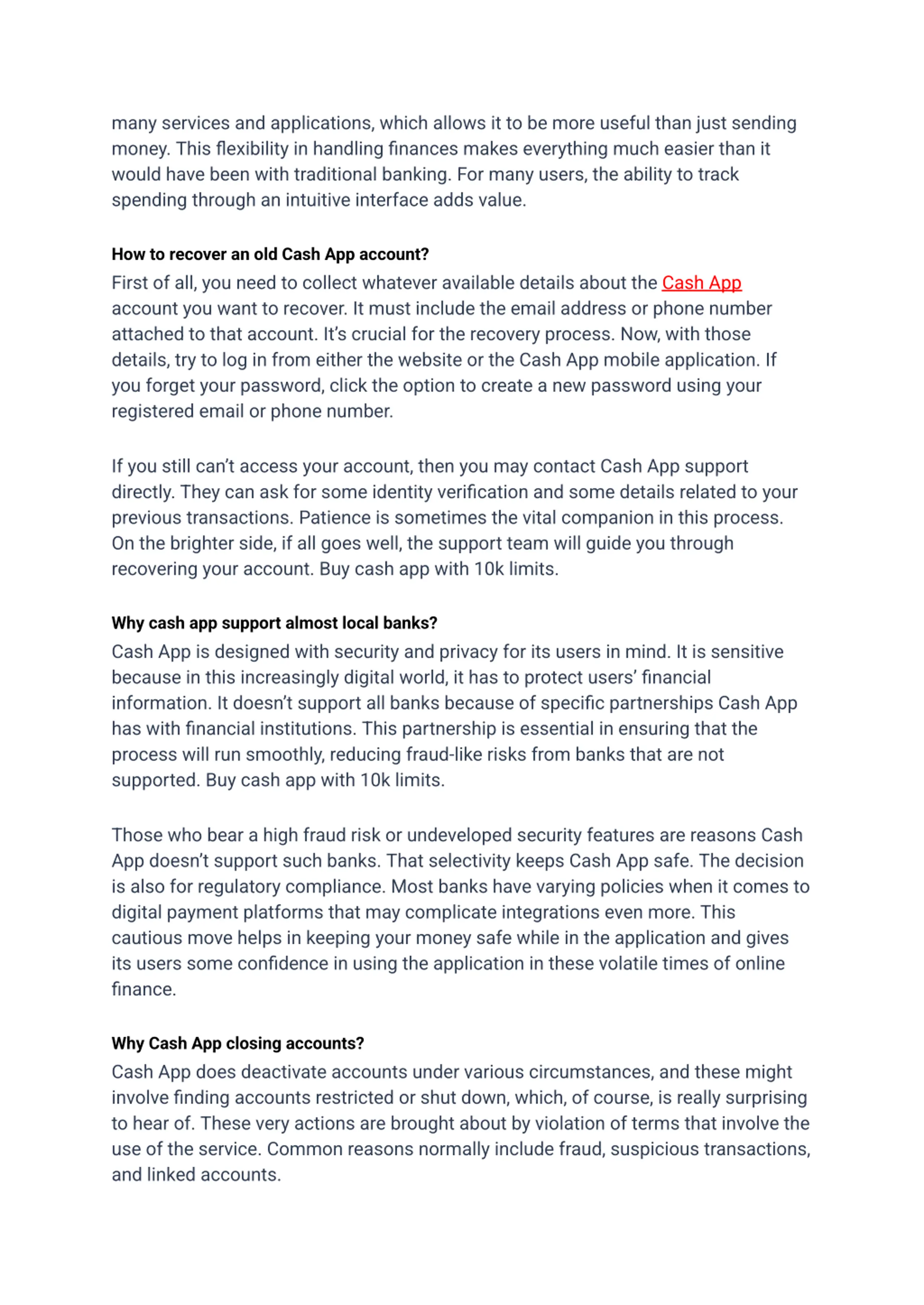 many services and applications, which allows it to be more useful than just sending money. This flexibility in handling finances makes everything much easier than it would have been with traditional banking. For many users, the ability to track spending through an intuitive interface adds value.

How to recover an old Cash App account?
First of all, you need to collect whatever available details about the Cash App account you want to recover. It must include the email address or phone number attached to that account. It's crucial for the recovery process. Now, with those details, try to log in from either the website or the Cash App mobile application. If you forget your password, click the option to create a new password using your registered email or phone number.

If you still can't access your account, then you may contact Cash App support directly. They can ask for some identity verification and some details related to your previous transactions. Patience is sometimes the vital companion in this process. On the brighter side, if all goes well, the support team will guide you through recovering your account. Buy cash app with 10k limits.

Why cash app support almost local banks?
Cash App is designed with security and privacy for its users in mind. It is sensitive because in this increasingly digital world, it has to protect users' financial information. It doesn't support all banks because of specific partnerships Cash App has with financial institutions. This partnership is essential in ensuring that the process will run smoothly, reducing fraud-like risks from banks that are not supported. Buy cash app with 10k limits.

Those who bear a high fraud risk or undeveloped security features are reasons Cash App doesn't support such banks. That selectivity keeps Cash App safe. The decision is also for regulatory compliance. Most banks have varying policies when it comes to digital payment platforms that may complicate integrations even more. This cautious move helps in keeping your money safe while in the application and gives its users some confidence in using the application in these volatile times of online finance.

Why Cash App closing accounts?
Cash App does deactivate accounts under various circumstances, and these might involve finding accounts restricted or shut down, which, of course, is really surprising to hear of. These very actions are brought about by violation of terms that involve the use of the service. Common reasons normally include fraud, suspicious transactions, and linked accounts.